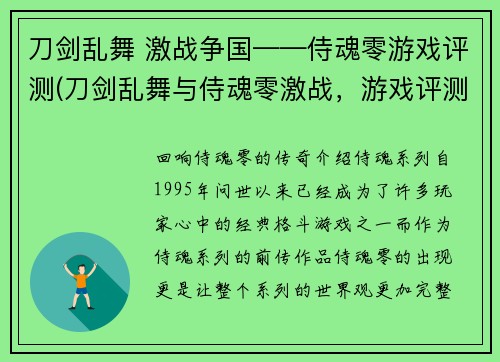 刀剑乱舞 激战争国——侍魂零游戏评测(刀剑乱舞与侍魂零激战，游戏评测

回响侍魂零的传奇介绍侍魂系列自1995年问世以来已经成为了许多玩家心中的经典格斗游戏之一而作为侍魂系列的前传作品侍魂零的出现更是让整个系列的世界观更加完整